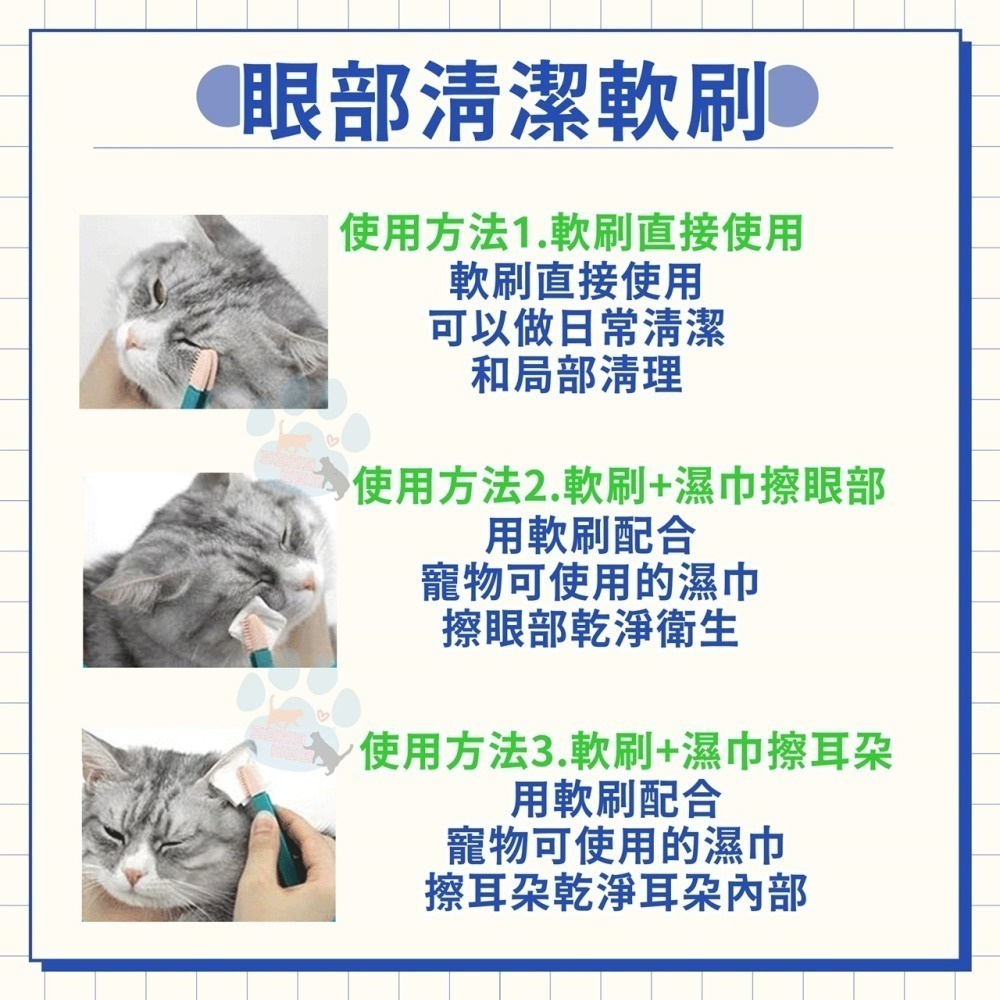 眼部清潔軟刷

使用方法1.軟刷直接使用
軟刷直接使用
可以做日常清潔
和局部清理

使用方法2.軟刷+濕巾擦眼部
用軟刷配合
寵物可使用的濕巾
擦眼部乾淨衛生

使用方法3.軟刷+濕巾擦耳朵
用軟刷配合
寵物可使用的濕巾
擦耳朵乾淨耳朵內部